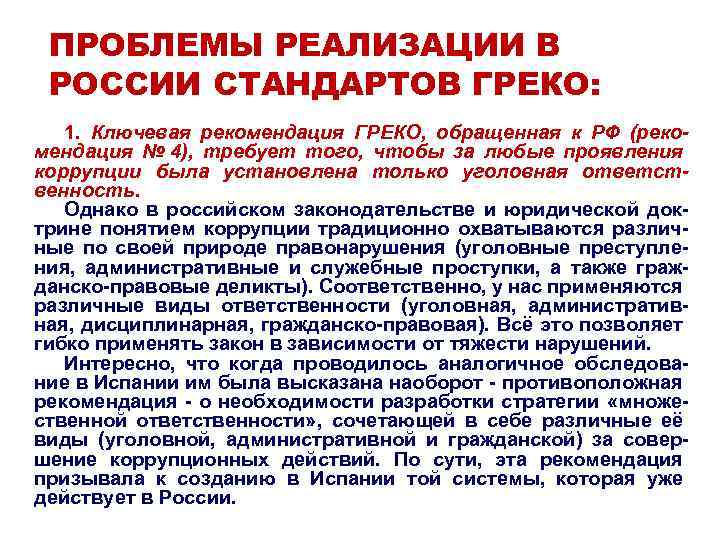 ПРОБЛЕМЫ РЕАЛИЗАЦИИ В РОССИИ СТАНДАРТОВ ГРЕКО:

1. Ключевая рекомендация ГРЕКО, обращенная к РФ (рекомендация № 4), требует того, чтобы за любые проявления коррупции была установлена только уголовная ответственность.

Однако в российском законодательстве и юридической доктрине понятием коррупции традиционно охватываются различные по своей природе правонарушения (уголовные преступления, административные и служебные проступки, а также гражданско-правовые деликты). Соответственно, у нас применяются различные виды ответственности (уголовная, административная, дисциплинарная, гражданско-правовая). Всё это позволяет гибко применять закон в зависимости от тяжести нарушений.

Интересно, что когда проводилось аналогичное обследование в Испании им была высказана наоборот - противоположная рекомендация - о необходимости разработки стратегии «множественной ответственности», сочетающей в себе различные её виды (уголовной, административной и гражданской) за совершение коррупционных действий. По сути, эта рекомендация призывала к созданию в Испании той системы, которая уже действует в России.